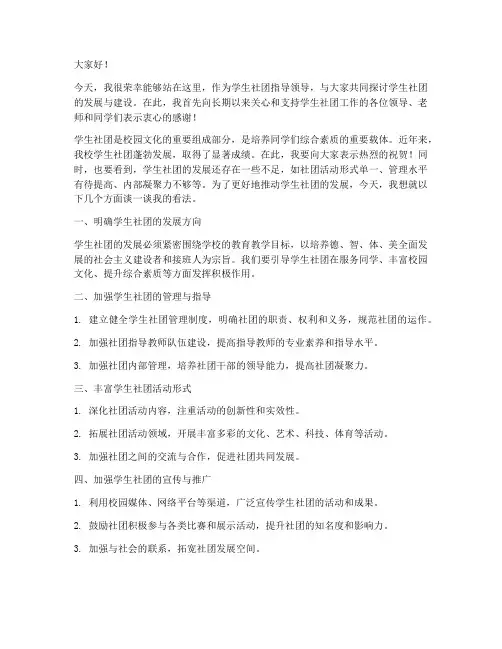 大家好！

今天，我很荣幸能够站在这里，作为学生社团指导领导，与大家共同探讨学生社团的发展与建设。在此，我首先向长期以来关心和支持学生社团工作的各位领导、老师和同学们表示衷心的感谢！

学生社团是校园文化的重要组成部分，是培养同学们综合素质的重要载体。近年来，我校学生社团蓬勃发展，取得了显著成绩。在此，我要向大家表示热烈的祝贺！同时，也要看到，学生社团的发展还存在一些不足，如社团活动形式单一、管理水平有待提高、内部凝聚力不够等。为了更好地推动学生社团的发展，今天，我想就以下几个方面谈一谈我的看法。

一、明确学生社团的发展方向

学生社团的发展必须紧密围绕学校的教育教学目标，以培养德、智、体、美全面发展的社会主义建设者和接班人为宗旨。我们要引导学生社团在服务同学、丰富校园文化、提升综合素质等方面发挥积极作用。

二、加强学生社团的管理与指导

1. 建立健全学生社团管理制度，明确社团的职责、权利和义务，规范社团的运作。

2. 加强社团指导教师队伍建设，提高指导教师的专业素养和指导水平。

3. 加强社团内部管理，培养社团干部的领导能力，提高社团凝聚力。

三、丰富学生社团活动形式

1. 深化社团活动内容，注重活动的创新性和实效性。

2. 拓展社团活动领域，开展丰富多彩的文化、艺术、科技、体育等活动。

3. 加强社团之间的交流与合作，促进社团共同发展。

四、加强学生社团的宣传与推广

1. 利用校园媒体、网络平台等渠道，广泛宣传学生社团的活动和成果。

2. 鼓励社团积极参与各类比赛和展示活动，提升社团的知名度和影响力。

3. 加强与社会的联系，拓宽社团发展空间。